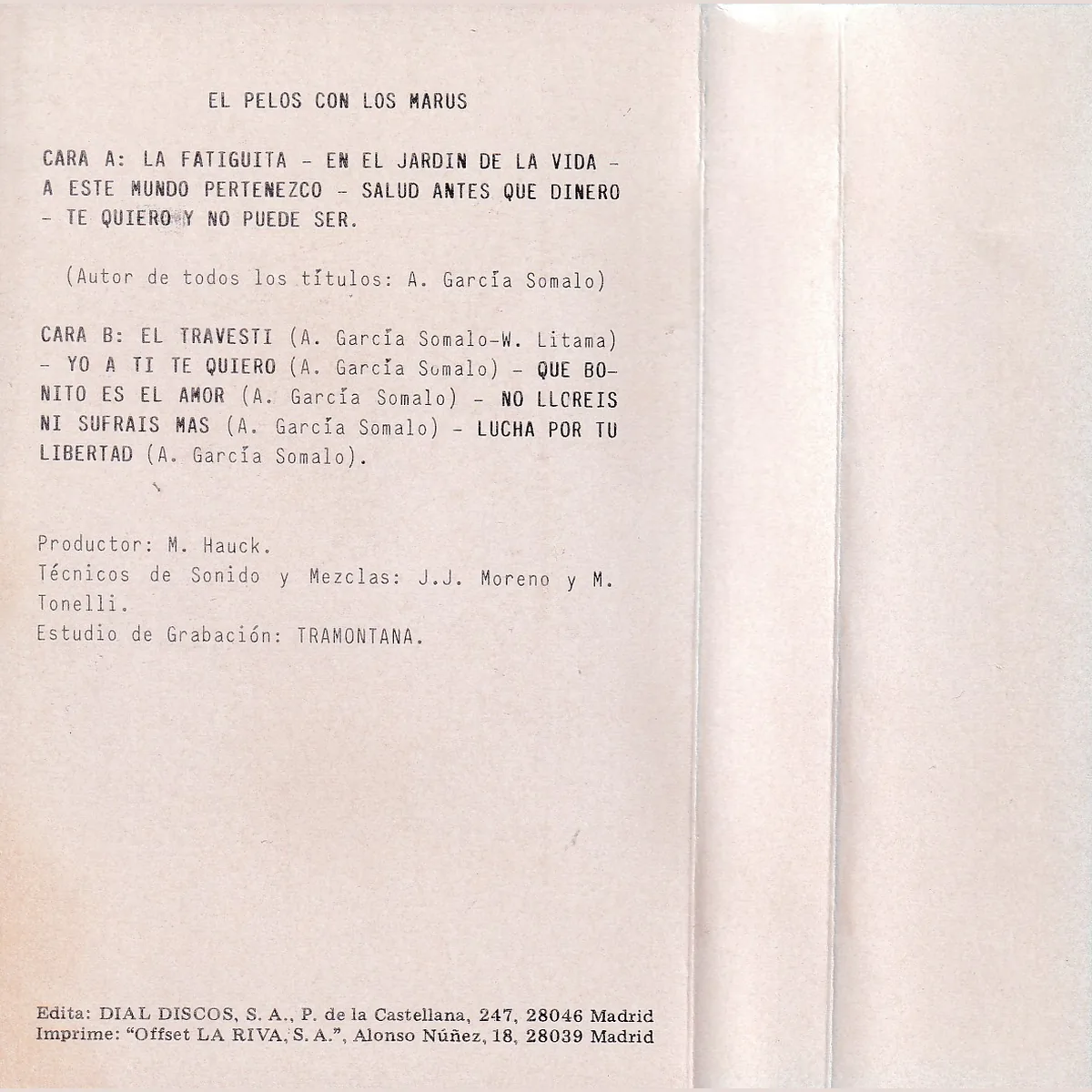 EL PELOS CON LOS MARUS

CARA A: LA FATIGUITA - EN EL JARDIN DE LA VIDA - A ESTE MUNDO PERTENEZCO - SALUD ANTES QUE DINERO - TE QUIERO Y NO PUEDE SER.

(Autor de todos los títulos: A. García Somalo)

CARA B: EL TRAVESTI (A. García Somalo-W. Litama) - YO A TI TE QUIERO (A. García Somalo) - QUE BONITO ES EL AMOR (A. García Somalo) - NO LLOREIS NI SUFRAIS MAS (A. García Somalo) - LUCHA POR TU LIBERTAD (A. García Somalo).

Productor: M. Hauck.
Técnicos de Sonido y Mezclas: J.J. Moreno y M. Tonelli.
Estudio de Grabación: TRAMONTANA.

Edita: DIAL DISCOS, S. A., P. de la Castellana, 247, 28046 Madrid
Imprime: "Offset LA RIVA, S. A.", Alonso Núñez, 18, 28039 Madrid